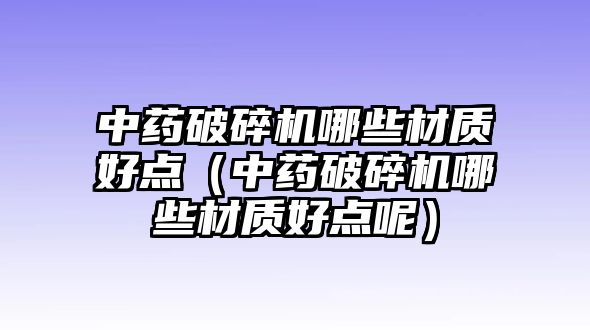 中药破碎机哪些材质好点（中药破碎机哪些材质好点呢）